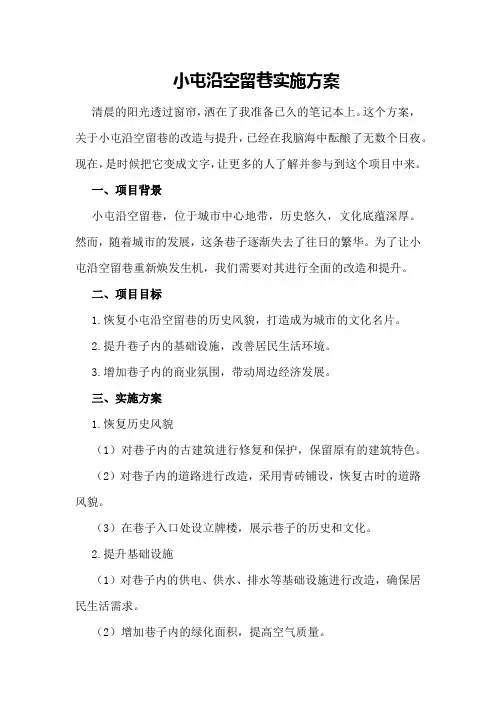 小屯沿空留巷实施方案

清晨的阳光透过窗帘，洒在了我准备已久的笔记本上。这个方案，关于小屯沿空留巷的改造与提升，已经在我脑海中酝酿了无数个日夜。现在，是时候把它变成文字，让更多的人了解并参与到这个项目中来。

一、项目背景

小屯沿空留巷，位于城市中心地带，历史悠久，文化底蕴深厚。然而，随着城市的发展，这条巷子逐渐失去了往日的繁华。为了让小屯沿空留巷重新焕发生机，我们需要对其进行全面的改造和提升。

二、项目目标

1.恢复小屯沿空留巷的历史风貌，打造成为城市的文化名片。

2.提升巷子内的基础设施，改善居民生活环境。

3.增加巷子内的商业氛围，带动周边经济发展。

三、实施方案

1.恢复历史风貌

（1）对巷子内的古建筑进行修复和保护，保留原有的建筑特色。

（2）对巷子内的道路进行改造，采用青砖铺设，恢复古时的道路风貌。

（3）在巷子入口处设立牌楼，展示巷子的历史和文化。

2.提升基础设施

（1）对巷子内的供电、供水、排水等基础设施进行改造，确保居民生活需求。

（2）增加巷子内的绿化面积，提高空气质量。